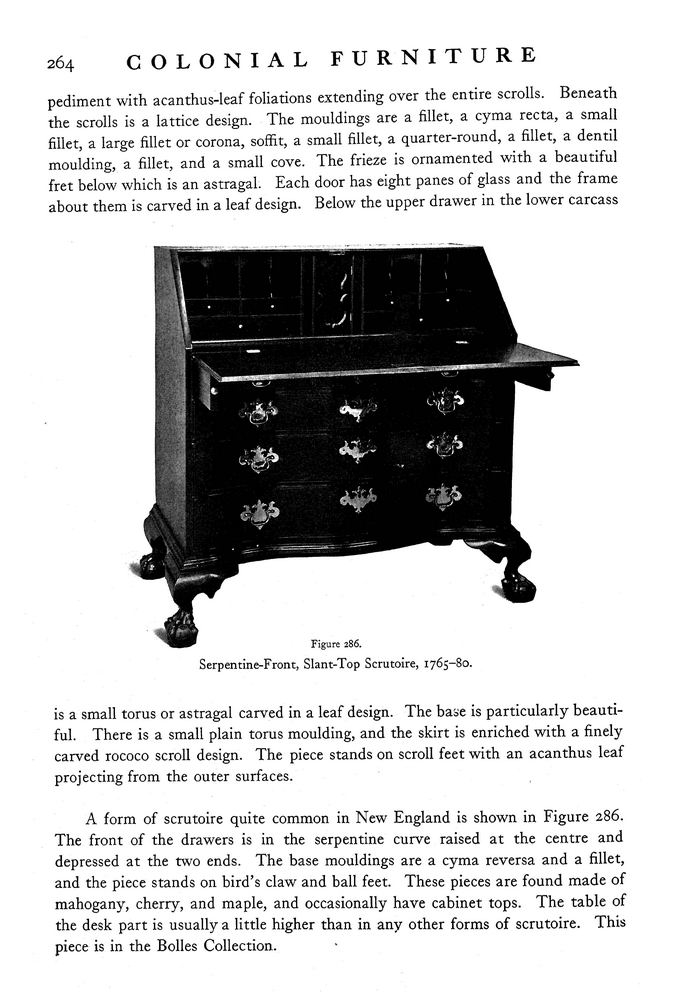 264 COLONIAL FURNITURE

pediment with acanthus-leaf foliations extending over the entire scrolls. Beneath the scrolls is a lattice design. The mouldings are a fillet, a cyma recta, a small fillet, a large fillet or corona, soffit, a small fillet, a quarter-round, a fillet, a dentil moulding, a fillet, and a small cove. The frieze is ornamented with a beautiful fret below which is an astragal. Each door has eight panes of glass and the frame about them is carved in a leaf design. Below the upper drawer in the lower carcass

Figure 286.
Serpentine-Front, Slant-Top Scrutoire, 1765–80.

is a small torus or astragal carved in a leaf design. The base is particularly beautiful. There is a small plain torus moulding, and the skirt is enriched with a finely carved rococo scroll design. The piece stands on scroll feet with an acanthus leaf projecting from the outer surfaces.

A form of scrutoire quite common in New England is shown in Figure 286. The front of the drawers is in the serpentine curve raised at the centre and depressed at the two ends. The base mouldings are a cyma reversa and a fillet, and the piece stands on bird's claw and ball feet. These pieces are found made of mahogany, cherry, and maple, and occasionally have cabinet tops. The table of the desk part is usually a little higher than in any other forms of scrutoire. This piece is in the Bolles Collection.